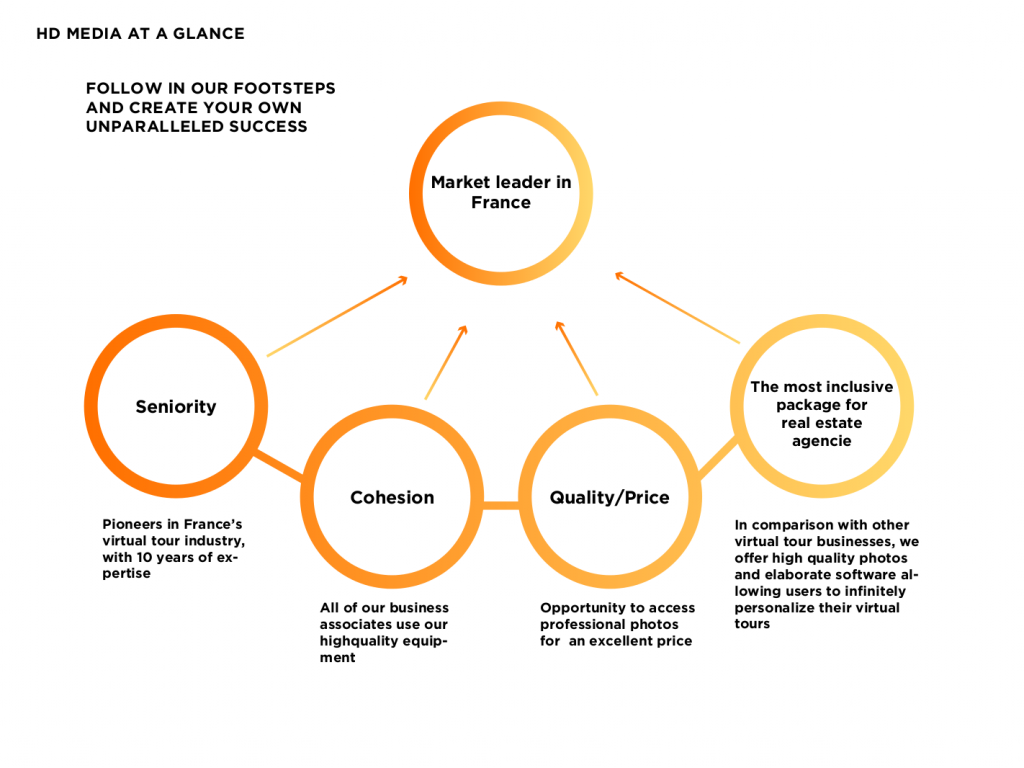 HD MEDIA AT A GLANCE

FOLLOW IN OUR FOOTSTEPS AND CREATE YOUR OWN UNPARALLELED SUCCESS

Market leader in France

Seniority

Pioneers in France's virtual tour industry, with 10 years of expertise

Cohesion

All of our business associates use our highquality equipment

Quality/Price

Opportunity to access professional photos for an excellent price

The most inclusive package for real estate agencie

In comparison with other virtual tour businesses, we offer high quality photos and elaborate software allowing users to infinitely personalize their virtual tours